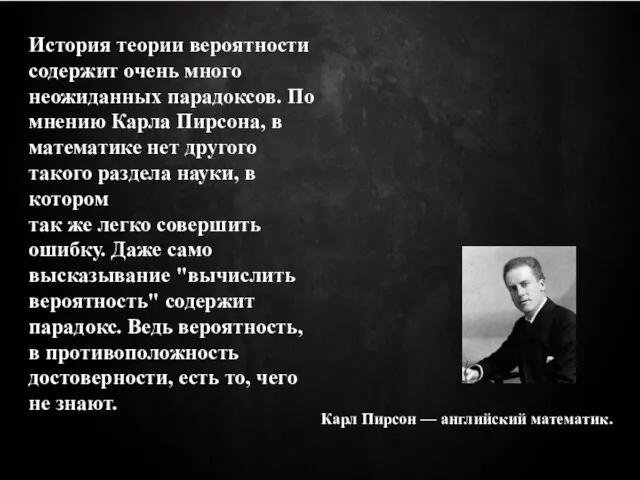 История теории вероятности содержит очень много неожиданных парадоксов. По мнению Карла Пирсона, в математике нет другого такого раздела науки, в котором
так же легко совершить ошибку. Даже само высказывание "вычислить вероятность" содержит парадокс. Ведь вероятность, в противоположность достоверности, есть то, чего не знают.

Карл Пирсон — английский математик.